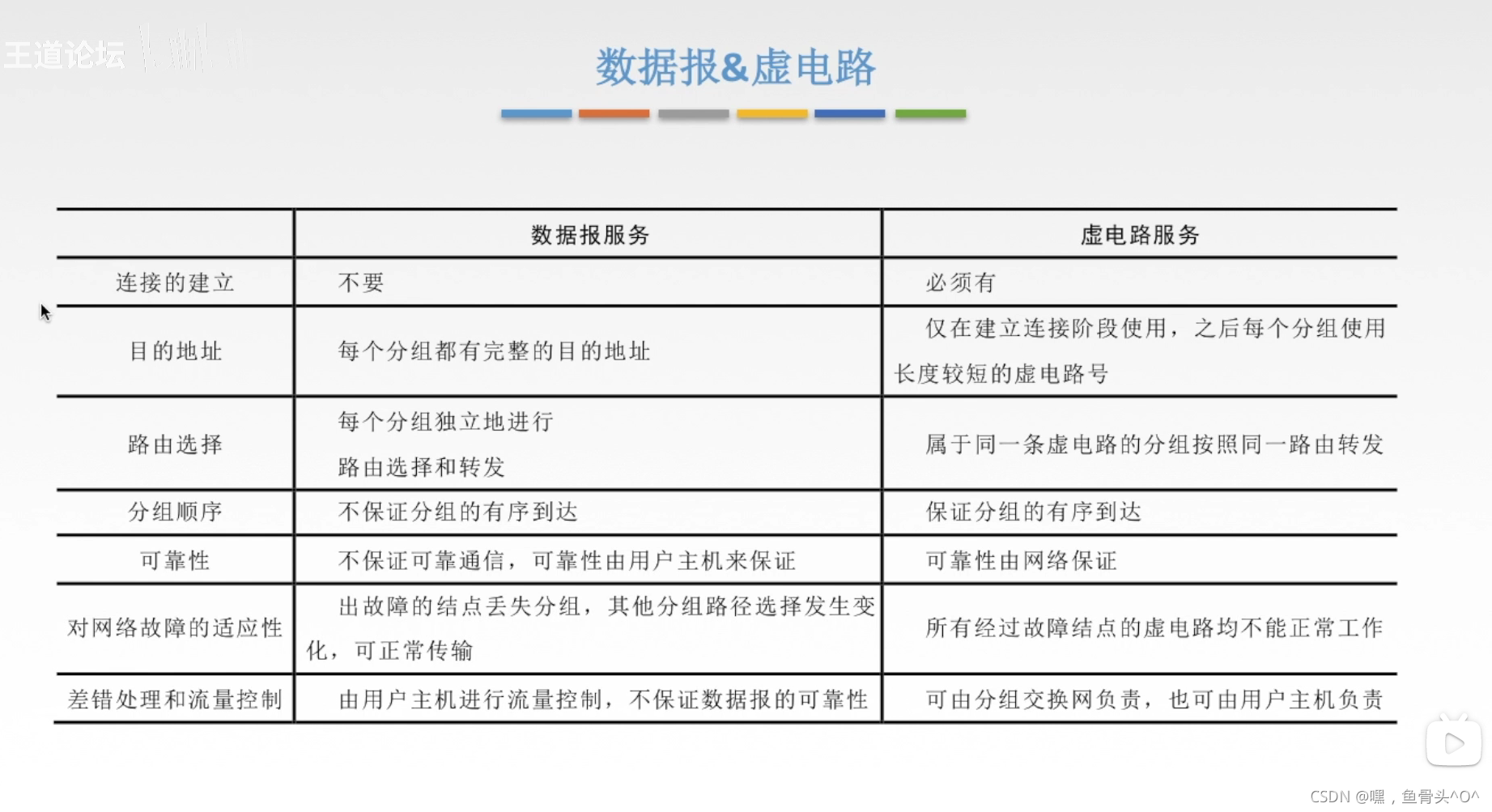 王道论坛

数据报&虚电路

| | 数据报服务 | 虚电路服务 |
|---|---|---|
| 连接的建立 | 不要 | 必须有 |
| 目的地址 | 每个分组都有完整的目的地址 | 仅在建立连接阶段使用，之后每个分组使用长度较短的虚电路号 |
| 路由选择 | 每个分组独立地进行路由选择和转发 | 属于同一条虚电路的分组按照同一路由转发 |
| 分组顺序 | 不保证分组的有序到达 | 保证分组的有序到达 |
| 可靠性 | 不保证可靠通信，可靠性由用户主机来保证 | 可靠性由网络保证 |
| 对网络故障的适应性 | 出故障的结点丢失分组，其他分组路径选择发生变化，可正常传输 | 所有经过故障结点的虚电路均不能正常工作 |
| 差错处理和流量控制 | 由用户主机进行流量控制，不保证数据报的可靠性 | 可由分组交换网负责，也可由用户主机负责 |

CSDN @嘿，鱼骨头^O^